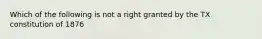 Which of the following is not a right granted by the TX constitution of 1876